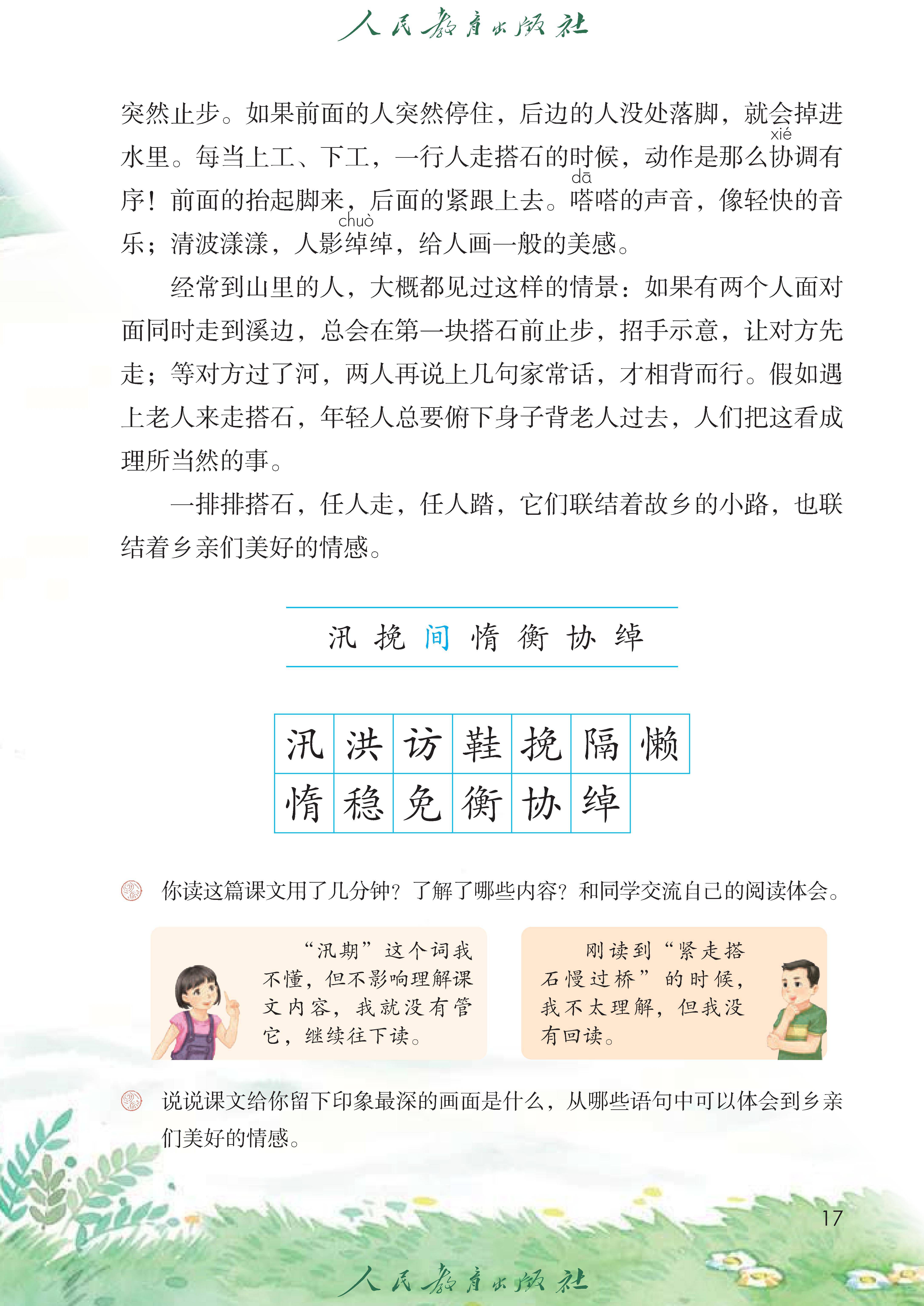 人民教育出版社

突然止步。如果前面的人突然停住，后边的人没处落脚，就会掉进水里。每当上工、下工，一行人走搭石的时候，动作是那么协(xié)调有序！前面的抬起脚来，后面的紧跟上去。嗒(dā)嗒的声音，像轻快的音乐；清波漾漾，人影绰(chuò)绰，给人画一般的美感。

经常到山里的人，大概都见过这样的情景：如果有两个人面对面同时走到溪边，总会在第一块搭石前止步，招手示意，让对方先走；等对方过了河，两人再说上几句家常话，才相背而行。假如遇上老人来走搭石，年轻人总要俯下身子背老人过去，人们把这看成理所当然的事。

一排排搭石，任人走，任人踏，它们联结着故乡的小路，也联结着乡亲们美好的情感。

汛 挽 间 惰 衡 协 绰

| 汛 | 洪 | 访 | 鞋 | 挽 | 隔 | 懒 |
|---|---|---|---|---|---|---|
| 惰 | 稳 | 免 | 衡 | 协 | 绰 | |

你读这篇课文用了几分钟？了解了哪些内容？和同学交流自己的阅读体会。

“汛期”这个词我不懂，但不影响理解课文内容，我就没有管它，继续往下读。

刚读到“紧走搭石慢过桥”的时候，我不太理解，但我没有回读。

说说课文给你留下印象最深的画面是什么，从哪些语句中可以体会到乡亲们美好的情感。

17

人民教育出版社